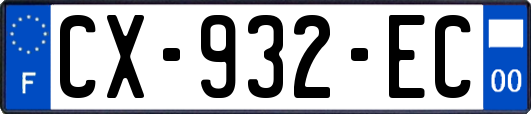 F
CX-932-EC
00